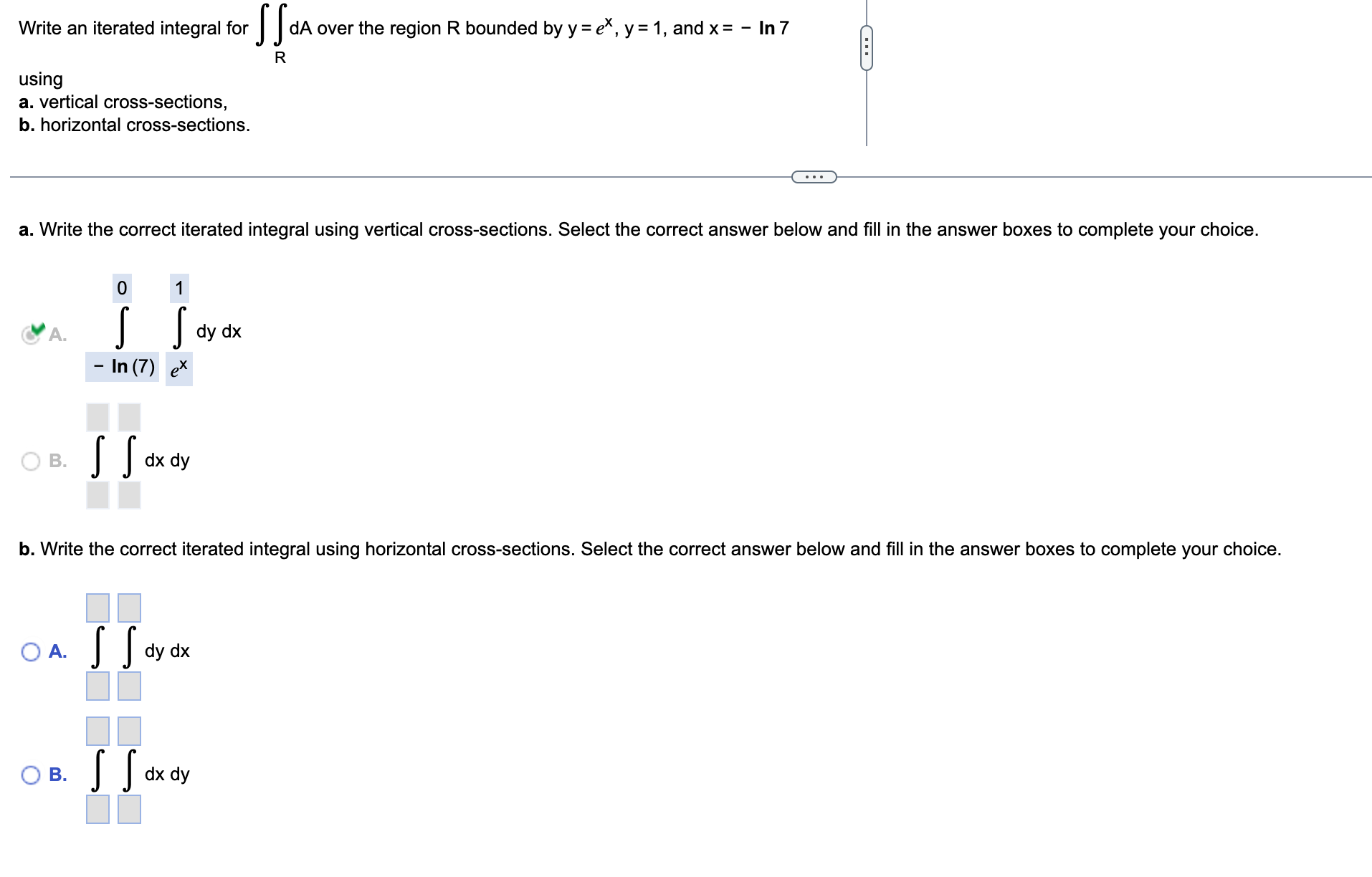 Write an iterated integral for $\iint_R dA$ over the region R bounded by $y = e^x$, $y = 1$, and $x = -\ln 7$

using
a. vertical cross-sections,
b. horizontal cross-sections.

a. Write the correct iterated integral using vertical cross-sections. Select the correct answer below and fill in the answer boxes to complete your choice.

A. $\int_{-\ln(7)}^{0} \int_{e^x}^{1} dy\,dx$

B. $\int \int dx\,dy$

b. Write the correct iterated integral using horizontal cross-sections. Select the correct answer below and fill in the answer boxes to complete your choice.

A. $\int \int dy\,dx$

B. $\int \int dx\,dy$